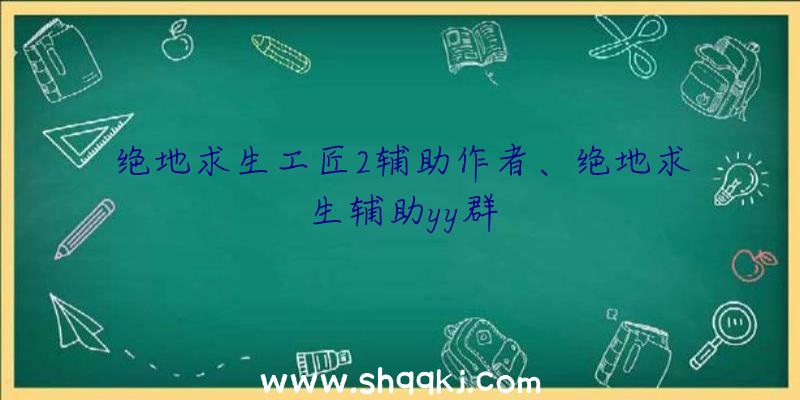 绝地求生工匠2辅助作者、绝地求生辅助yy群

www.shqqkj.com